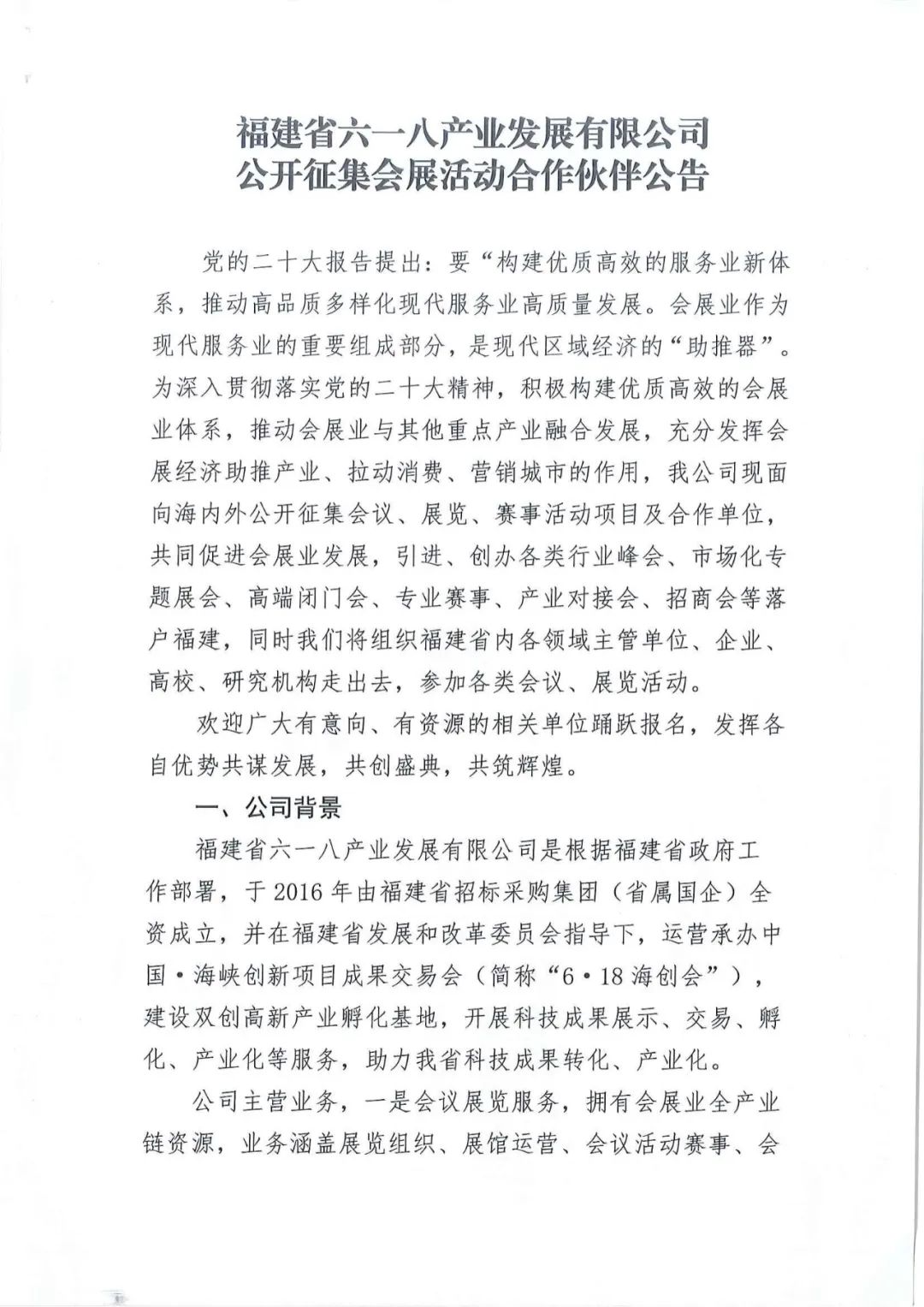 福建省六一八产业发展有限公司
公开征集会展活动合作伙伴公告

党的二十大报告提出：要“构建优质高效的服务业新体系，推动高品质多样化现代服务业高质量发展。会展业作为现代服务业的重要组成部分，是现代区域经济的“助推器”。为深入贯彻落实党的二十大精神，积极构建优质高效的会展业体系，推动会展业与其他重点产业融合发展，充分发挥会展经济助推产业、拉动消费、营销城市的作用，我公司现面向海内外公开征集会议、展览、赛事活动项目及合作单位，共同促进会展业发展，引进、创办各类行业峰会、市场化专题展会、高端闭门会、专业赛事、产业对接会、招商会等落户福建，同时我们将组织福建省内各领域主管单位、企业、高校、研究机构走出去，参加各类会议、展览活动。

欢迎广大有意向、有资源的相关单位踊跃报名，发挥各自优势共谋发展，共创盛典，共筑辉煌。

一、公司背景

福建省六一八产业发展有限公司是根据福建省政府工作部署，于2016年由福建省招标采购集团（省属国企）全资成立，并在福建省发展和改革委员会指导下，运营承办中国·海峡创新项目成果交易会（简称“6·18海创会”），建设双创高新产业孵化基地，开展科技成果展示、交易、孵化、产业化等服务，助力我省科技成果转化、产业化。

公司主营业务，一是会议展览服务，拥有会展业全产业链资源，业务涵盖展览组织、展馆运营、会议活动赛事、会